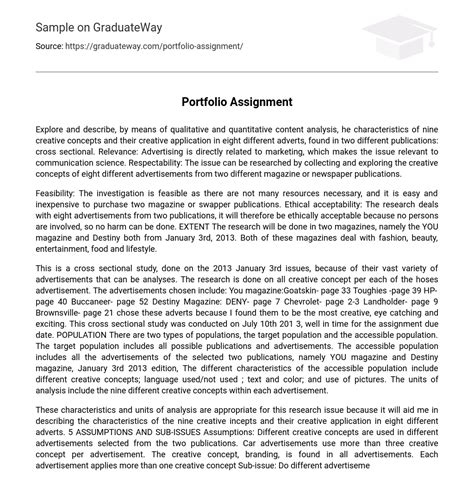 Sample on GraduateWay

Source: https://graduateway.com/portfolio-assignment/

Portfolio Assignment

Explore and describe, by means of qualitative and quantitative content analysis, he characteristics of nine creative concepts and their creative application in eight different adverts, found in two different publications: cross sectional. Relevance: Advertising is directly related to marketing, which makes the issue relevant to communication science. Respectability: The issue can be researched by collecting and exploring the creative concepts of eight different advertisements from two different magazine or newspaper publications.

Feasibility: The investigation is feasible as there are not many resources necessary, and it is easy and inexpensive to purchase two magazine or swapper publications. Ethical acceptability: The research deals with eight advertisements from two publications, it will therefore be ethically acceptable because no persons are involved, so no harm can be done. EXTENT The research will be done in two magazines, namely the YOU magazine and Destiny both from January 3rd, 2013. Both of these magazines deal with fashion, beauty, entertainment, food and lifestyle.

This is a cross sectional study, done on the 2013 January 3rd issues, because of their vast variety of advertisements that can be analyses. The research is done on all creative concept per each of the hoses advertisement. The advertisements chosen include: You magazine:Goatskin- page 33 Toughies -page 39 HP- page 40 Buccaneer- page 52 Destiny Magazine: DENY- page 7 Chevrolet- page 2-3 Landholder- page 9 Brownsville- page 21 chose these adverts because I found them to be the most creative, eye catching and exciting. This cross sectional study was conducted on July 10th 201 3, well in time for the assignment due date. POPULATION There are two types of populations, the target population and the accessible population. The target population includes all possible publications and advertisements. The accessible population includes all the advertisements of the selected two publications, namely YOU magazine and Destiny magazine, January 3rd 2013 edition, The different characteristics of the accessible population include different creative concepts; language used/not used ; text and color; and use of pictures. The units of analysis include the nine different creative concepts within each advertisement.

These characteristics and units of analysis are appropriate for this research issue because it will aid me in describing the characteristics of the nine creative incepts and their creative application in eight different adverts. 5 ASSUMPTIONS AND SUB-ISSUES Assumptions: Different creative concepts are used in different advertisements selected from the two publications. Car advertisements use more than three creative concept per advertisement. The creative concept, branding, is found in all advertisements. Each advertisement applies more than one creative concept Sub-issue: Do different advertiseme